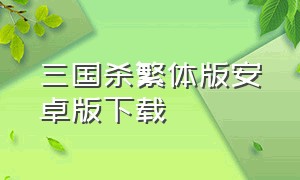 三国杀繁体版安卓版下载